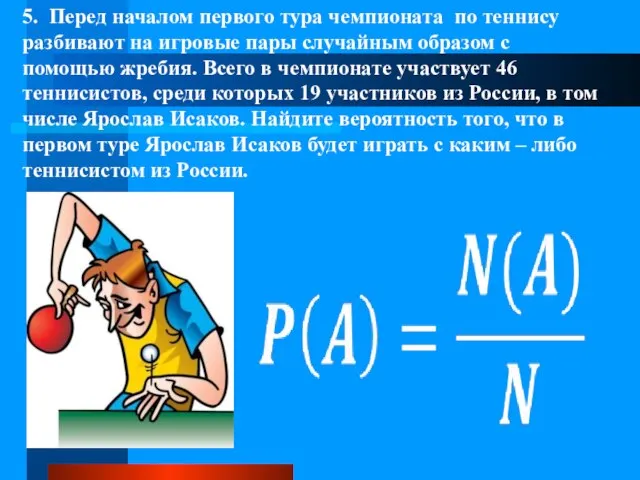 5. Перед началом первого тура чемпионата по теннису разбивают на игровые пары случайным образом с помощью жребия. Всего в чемпионате участвует 46 теннисистов, среди которых 19 участников из России, в том числе Ярослав Исаков. Найдите вероятность того, что в первом туре Ярослав Исаков будет играть с каким – либо теннисистом из России.

$P(A) = \frac{N(A)}{N}$